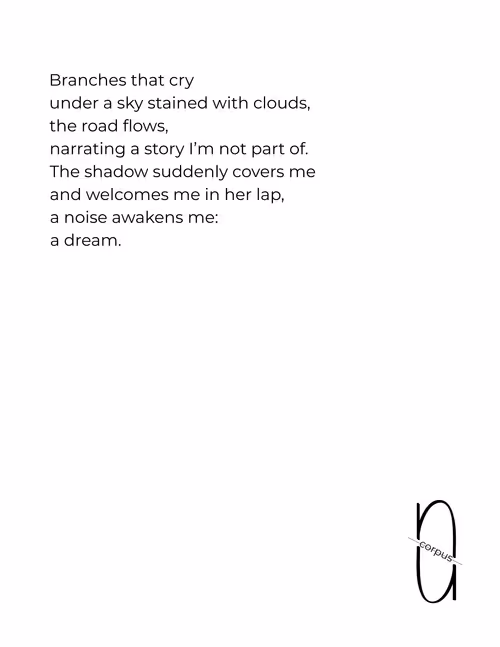 Branches that cry
under a sky stained with clouds,
the road flows,
narrating a story I'm not part of.
The shadow suddenly covers me
and welcomes me in her lap,
a noise awakens me:
a dream.

corpus